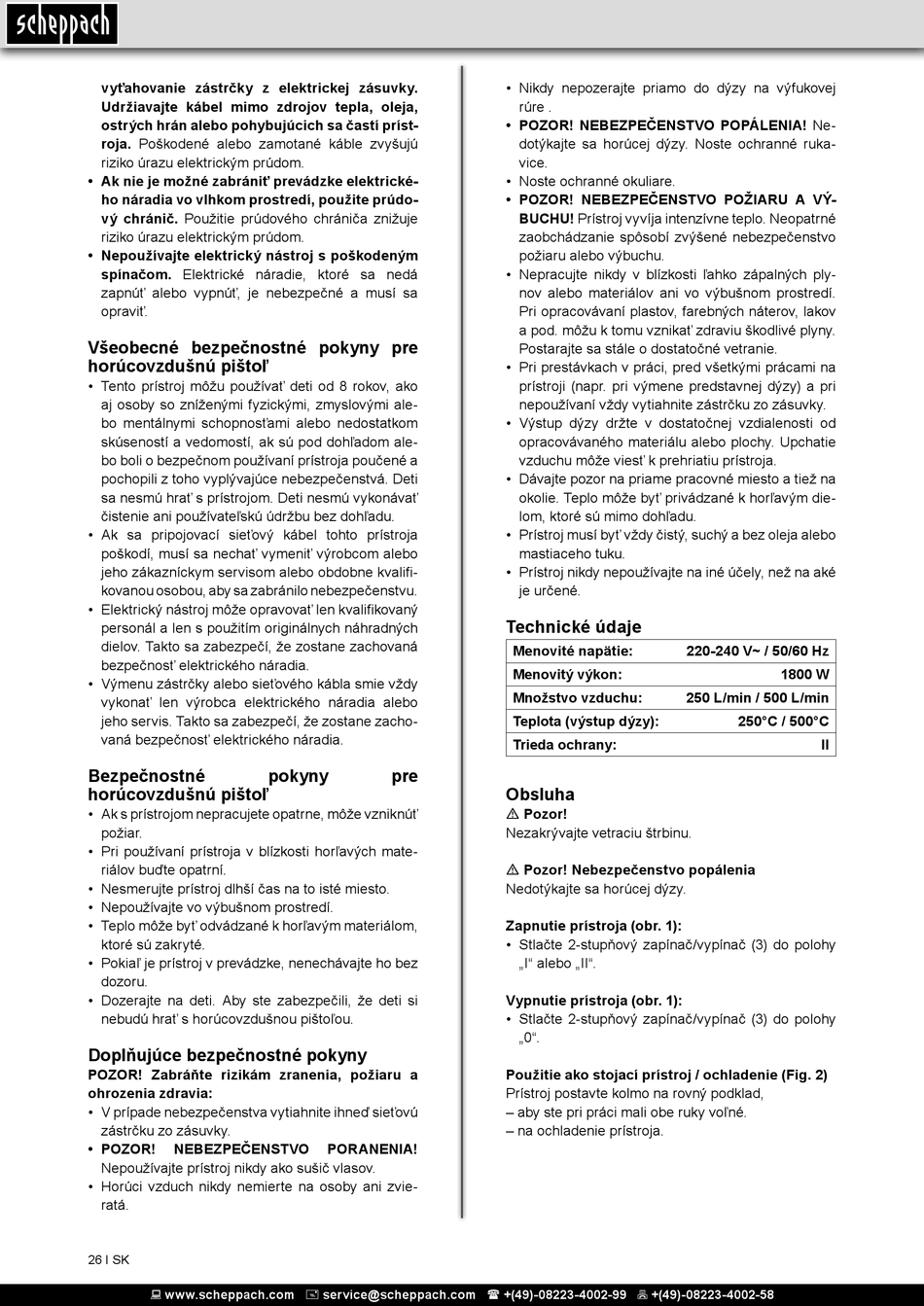 scheppach

vyťahovanie zástrčky z elektrickej zásuvky. Udržiavajte kábel mimo zdrojov tepla, oleja, ostrých hrán alebo pohybujúcich sa častí prístroja. Poškodené alebo zamotané káble zvyšujú riziko úrazu elektrickým prúdom.
• Ak nie je možné zabrániť prevádzke elektrického náradia vo vlhkom prostredí, použite prúdový chránič. Použitie prúdového chrániča znižuje riziko úrazu elektrickým prúdom.
• Nepoužívajte elektrický nástroj s poškodeným spínačom. Elektrické náradie, ktoré sa nedá zapnúť alebo vypnúť, je nebezpečné a musí sa opraviť.

Všeobecné bezpečnostné pokyny pre horúcovzdušnú pištoľ
• Tento prístroj môžu používať deti od 8 rokov, ako aj osoby so zníženými fyzickými, zmyslovými alebo mentálnymi schopnosťami alebo nedostatkom skúseností a vedomostí, ak sú pod dohľadom alebo boli o bezpečnom používaní prístroja poučené a pochopili z toho vyplývajúce nebezpečenstvá. Deti sa nesmú hrať s prístrojom. Deti nesmú vykonávať čistenie ani používateľskú údržbu bez dohľadu.
• Ak sa pripojovací sieťový kábel tohto prístroja poškodí, musí sa nechať vymeniť výrobcom alebo jeho zákazníckym servisom alebo obdobne kvalifikovanou osobou, aby sa zabránilo nebezpečenstvu.
• Elektrický nástroj môže opravovať len kvalifikovaný personál a len s použitím originálnych náhradných dielov. Takto sa zabezpečí, že zostane zachovaná bezpečnosť elektrického náradia.
• Výmenu zástrčky alebo sieťového kábla smie vždy vykonať len výrobca elektrického náradia alebo jeho servis. Takto sa zabezpečí, že zostane zachovaná bezpečnosť elektrického náradia.

Bezpečnostné pokyny pre horúcovzdušnú pištoľ
• Ak s prístrojom nepracujete opatrne, môže vzniknúť požiar.
• Pri používaní prístroja v blízkosti horľavých materiálov buďte opatrní.
• Nesmerujte prístroj dlhší čas na to isté miesto.
• Nepoužívajte vo výbušnom prostredí.
• Teplo môže byť odvádzané k horľavým materiálom, ktoré sú zakryté.
• Pokiaľ je prístroj v prevádzke, nenechávajte ho bez dozoru.
• Dozerajte na deti. Aby ste zabezpečili, že deti si nebudú hrať s horúcovzdušnou pištoľou.

Doplňujúce bezpečnostné pokyny
POZOR! Zabráňte rizikám zranenia, požiaru a ohrozenia zdravia:
• V prípade nebezpečenstva vytiahnite ihneď sieťovú zástrčku zo zásuvky.
• POZOR! NEBEZPEČENSTVO PORANENIA! Nepoužívajte prístroj nikdy ako sušič vlasov.
• Horúci vzduch nikdy nemierte na osoby ani zvieratá.

• Nikdy nepozerajte priamo do dýzy na výfukovej rúre .
• POZOR! NEBEZPEČENSTVO POPÁLENIA! Nedotýkajte sa horúcej dýzy. Noste ochranné rukavice.
• Noste ochranné okuliare.
• POZOR! NEBEZPEČENSTVO POŽIARU A VÝBUCHU! Prístroj vyvíja intenzívne teplo. Neopatrné zaobchádzanie spôsobí zvýšené nebezpečenstvo požiaru alebo výbuchu.
• Nepracujte nikdy v blízkosti ľahko zápalných plynov alebo materiálov ani vo výbušnom prostredí. Pri opracovávaní plastov, farebných náterov, lakov a pod. môžu k tomu vznikať zdraviu škodlivé plyny. Postarajte sa stále o dostatočné vetranie.
• Pri prestávkach v práci, pred všetkými prácami na prístroji (napr. pri výmene predstavnej dýzy) a pri nepoužívaní vždy vytiahnite zástrčku zo zásuvky.
• Výstup dýzy držte v dostatočnej vzdialenosti od opracovávaného materiálu alebo plochy. Upchatie vzduchu môže viesť k prehriatiu prístroja.
• Dávajte pozor na priame pracovné miesto a tiež na okolie. Teplo môže byť privádzané k horľavým dielom, ktoré sú mimo dohľadu.
• Prístroj musí byť vždy čistý, suchý a bez oleja alebo mastiaceho tuku.
• Prístroj nikdy nepoužívajte na iné účely, než na aké je určené.

Technické údaje
| Menovité napätie: | 220-240 V~ / 50/60 Hz |
|---|---|
| Menovitý výkon: | 1800 W |
| Množstvo vzduchu: | 250 L/min / 500 L/min |
| Teplota (výstup dýzy): | 250°C / 500°C |
| Trieda ochrany: | II |

Obsluha
⚠ Pozor!
Nezakrývajte vetraciu štrbinu.

⚠ Pozor! Nebezpečenstvo popálenia
Nedotýkajte sa horúcej dýzy.

Zapnutie prístroja (obr. 1):
• Stlačte 2-stupňový zapínač/vypínač (3) do polohy „I“ alebo „II“.

Vypnutie prístroja (obr. 1):
• Stlačte 2-stupňový zapínač/vypínač (3) do polohy „0“.

Použitie ako stojací prístroj / ochladenie (Fig. 2)
Prístroj postavte kolmo na rovný podklad,
– aby ste pri práci mali obe ruky voľné.
– na ochladenie prístroja.

26 I SK

www.scheppach.com service@scheppach.com +(49)-08223-4002-99 +(49)-08223-4002-58